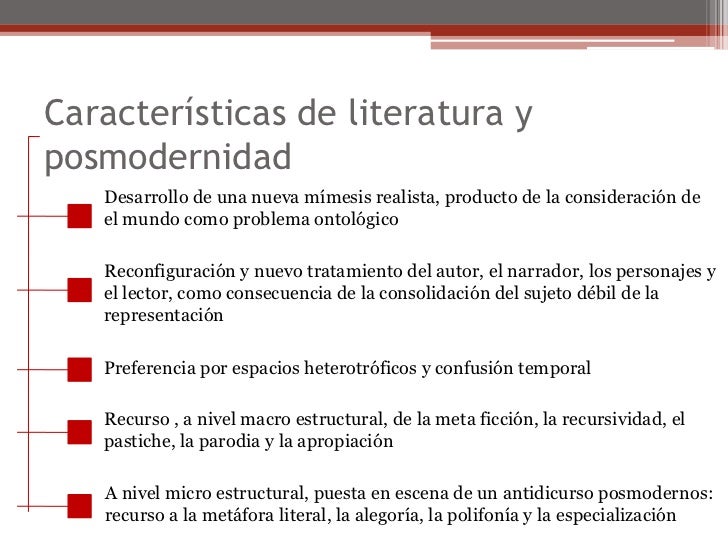 Características de literatura y posmodernidad

Desarrollo de una nueva mímesis realista, producto de la consideración de el mundo como problema ontológico

Reconfiguración y nuevo tratamiento del autor, el narrador, los personajes y el lector, como consecuencia de la consolidación del sujeto débil de la representación

Preferencia por espacios heterotróficos y confusión temporal

Recurso , a nivel macro estructural, de la meta ficción, la recursividad, el pastiche, la parodia y la apropiación

A nivel micro estructural, puesta en escena de un antidicurso posmodernos: recurso a la metáfora literal, la alegoría, la polifonía y la especialización